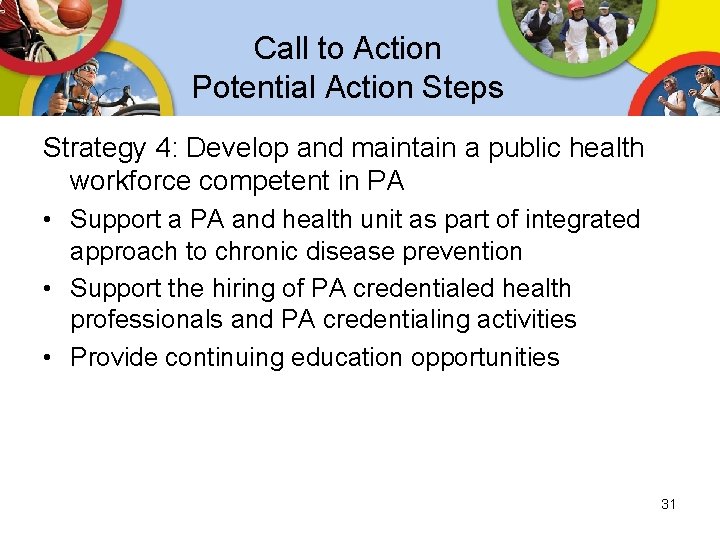 Call to Action
Potential Action Steps

Strategy 4: Develop and maintain a public health workforce competent in PA

• Support a PA and health unit as part of integrated approach to chronic disease prevention
• Support the hiring of PA credentialed health professionals and PA credentialing activities
• Provide continuing education opportunities

31